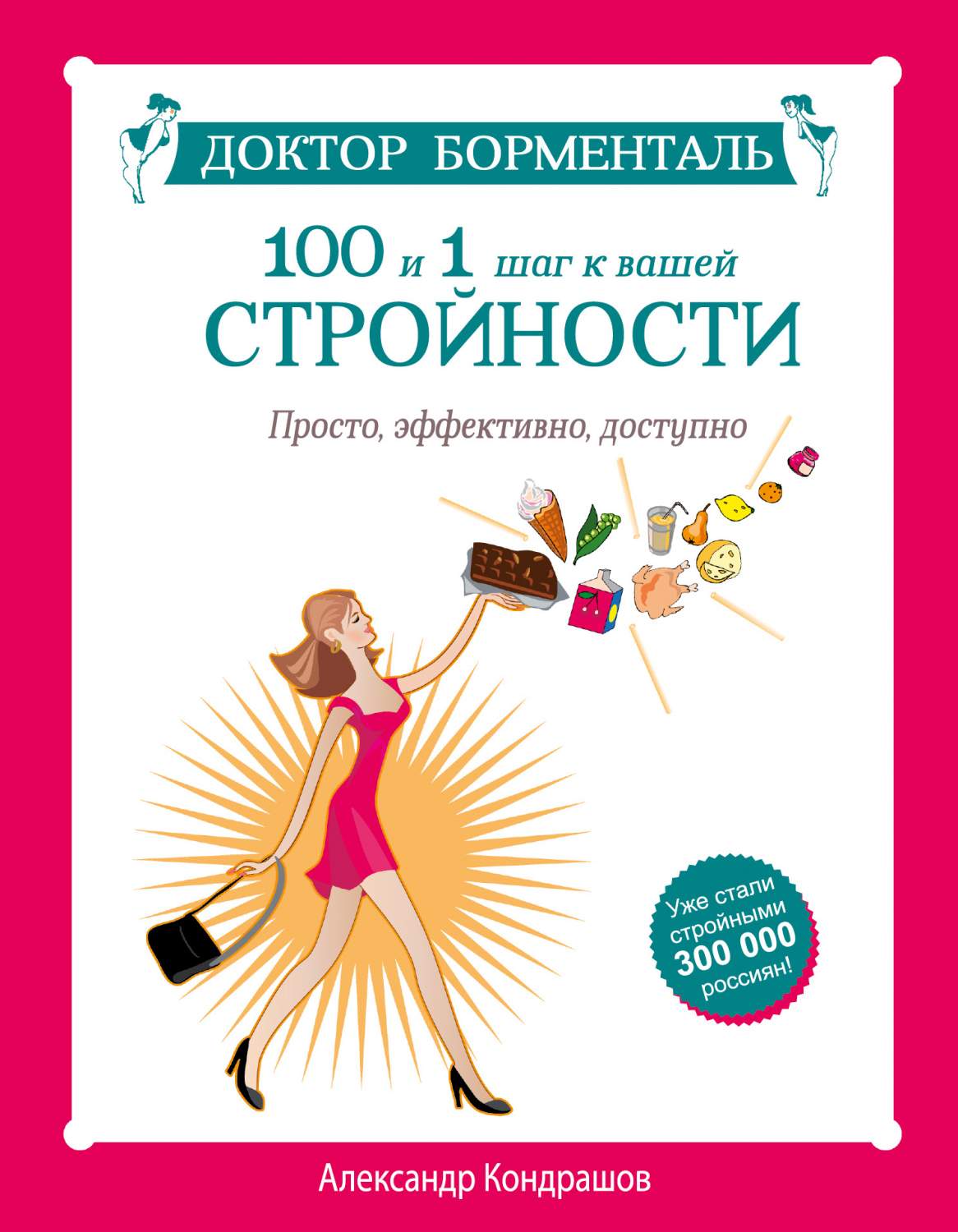 ДОКТОР БОРМЕНТАЛЬ

100 и 1 шаг к вашей СТРОЙНОСТИ

Просто, эффективно, доступно

Уже стали стройными 300 000 россиян!

Александр Кондрашов